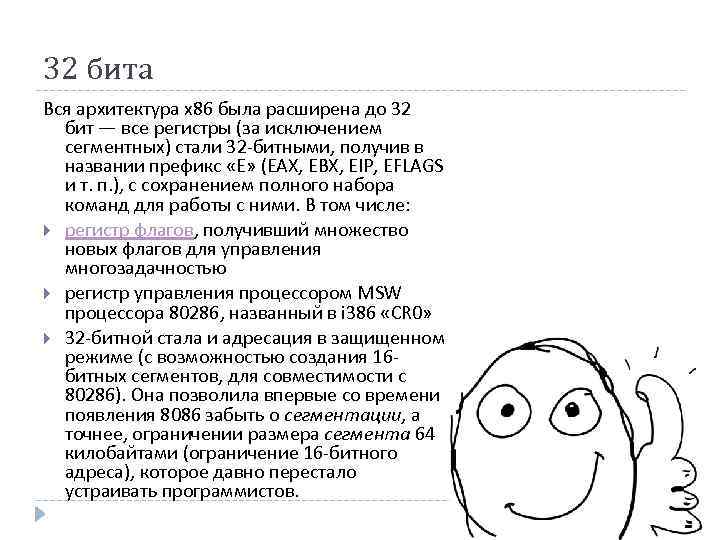 32 бита

Вся архитектура x86 была расширена до 32 бит — все регистры (за исключением сегментных) стали 32-битными, получив в названии префикс «E» (EAX, EBX, EIP, EFLAGS и т. п.), с сохранением полного набора команд для работы с ними. В том числе:

регистр флагов, получивший множество новых флагов для управления многозадачностью

регистр управления процессором MSW процессора 80286, названный в i386 «CR0»

32-битной стала и адресация в защищенном режиме (с возможностью создания 16-битных сегментов, для совместимости с 80286). Она позволила впервые со времени появления 8086 забыть о сегментации, а точнее, ограничении размера сегмента 64 килобайтами (ограничение 16-битного адреса), которое давно перестало устраивать программистов.